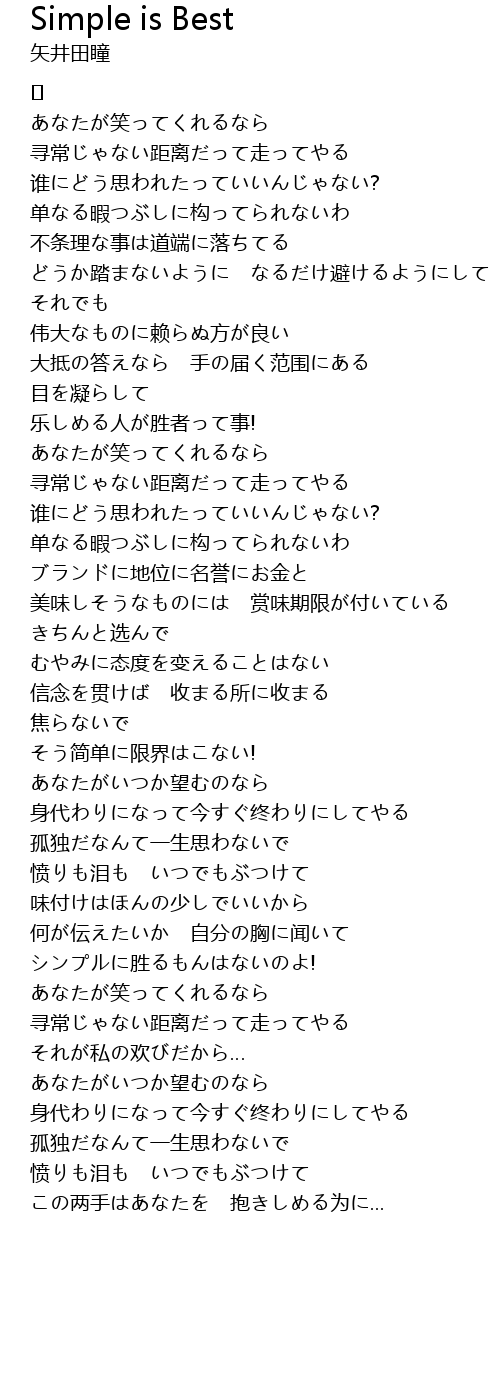 Simple is Best
矢井田瞳

[]
あなたが笑ってくれるなら
寻常じゃない距离だって走ってやる
谁にどう思われたっていいんじゃない?
单なる暇つぶしに构ってられないわ
不条理な事は道端に落ちてる
どうか踏まないように　なるだけ避けるようにして
それでも
伟大なものに赖らぬ方が良い
大抵の答えなら　手の届く范围にある
目を凝らして
乐しめる人が胜者って事!
あなたが笑ってくれるなら
寻常じゃない距离だって走ってやる
谁にどう思われたっていいんじゃない?
单なる暇つぶしに构ってられないわ
ブランドに地位に名誉にお金と
美味しそうなものには　赏味期限が付いている
きちんと选んで
むやみに态度を変えることはない
信念を贯けば　收まる所に收まる
焦らないで
そう简单に限界はこない!
あなたがいつか望むのなら
身代わりになって今すぐ终わりにしてやる
孤独だなんて一生思わないで
愤りも泪も　いつでもぶつけて
味付けはほんの少しでいいから
何が伝えたいか　自分の胸に闻いて
シンプルに胜るもんはないのよ!
あなたが笑ってくれるなら
寻常じゃない距离だって走ってやる
それが私の欢びだから…
あなたがいつか望むのなら
身代わりになって今すぐ终わりにしてやる
孤独だなんて一生思わないで
愤りも泪も　いつでもぶつけて
この两手はあなたを　抱きしめる为に…